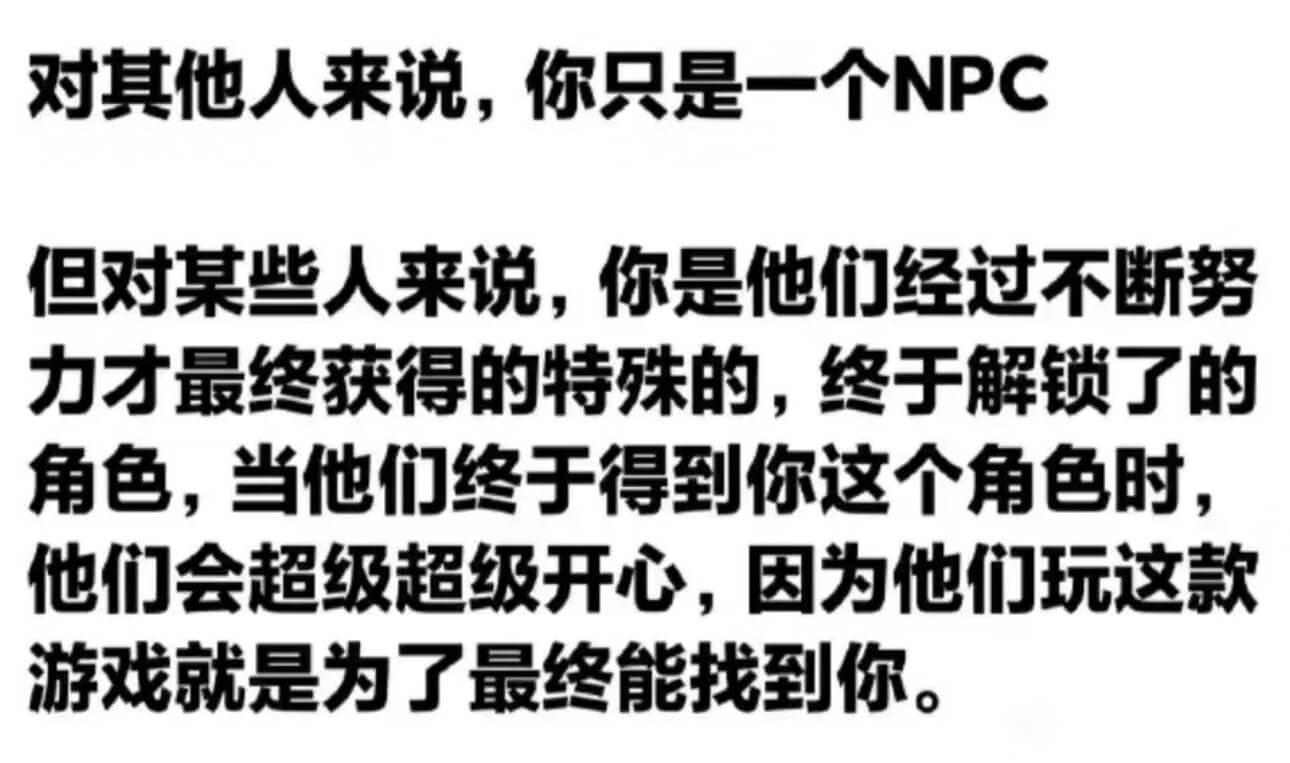 对其他人来说，你只是一个NPC

但对某些人来说，你是他们经过不断努力才最终获得的特殊的，终于解锁了的角色，当他们终于得到你这个角色时，他们会超级超级开心，因为他们玩这款游戏就是为了最终能找到你。